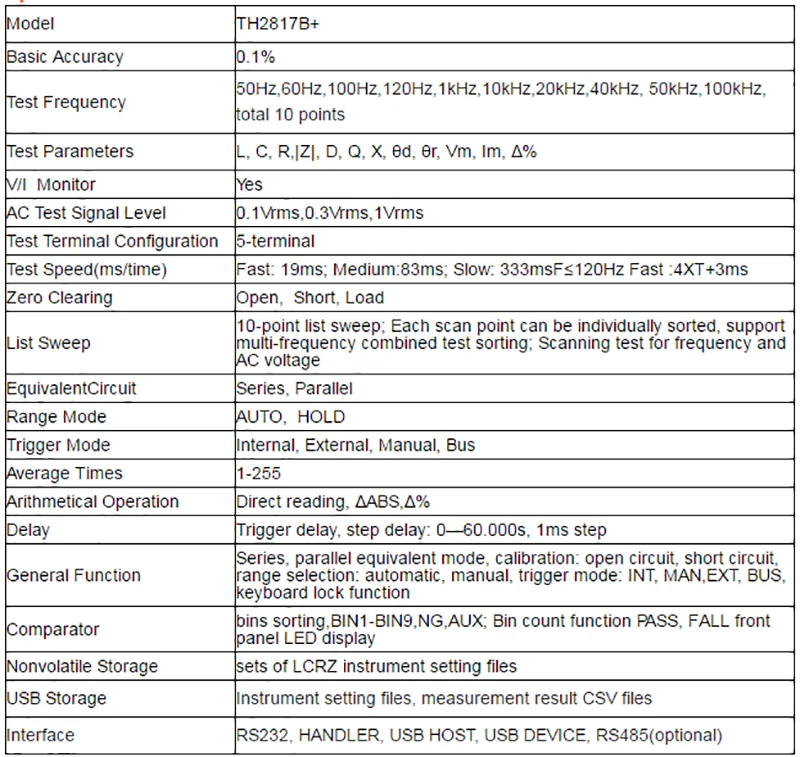 | Model | TH2817B+ |
|---|---|
| Basic Accuracy | 0.1% |
| Test Frequency | 50Hz,60Hz,100Hz,120Hz,1kHz,10kHz,20kHz,40kHz, 50kHz,100kHz, total 10 points |
| Test Parameters | L, C, R,\|Z\|, D, Q, X, θd, θr, Vm, Im, Δ% |
| V/I Monitor | Yes |
| AC Test Signal Level | 0.1Vrms,0.3Vrms,1Vrms |
| Test Terminal Configuration | 5-terminal |
| Test Speed(ms/time) | Fast: 19ms; Medium:83ms; Slow: 333msF≤120Hz Fast :4XT+3ms |
| Zero Clearing | Open, Short, Load |
| List Sweep | 10-point list sweep; Each scan point can be individually sorted, support multi-frequency combined test sorting; Scanning test for frequency and AC voltage |
| EquivalentCircuit | Series, Parallel |
| Range Mode | AUTO, HOLD |
| Trigger Mode | Internal, External, Manual, Bus |
| Average Times | 1-255 |
| Arithmetical Operation | Direct reading, ΔABS,Δ% |
| Delay | Trigger delay, step delay: 0—60.000s, 1ms step |
| General Function | Series, parallel equivalent mode, calibration: open circuit, short circuit, range selection: automatic, manual, trigger mode: INT, MAN,EXT, BUS, keyboard lock function |
| Comparator | bins sorting,BIN1-BIN9,NG,AUX; Bin count function PASS, FALL front panel LED display |
| Nonvolatile Storage | sets of LCRZ instrument setting files |
| USB Storage | Instrument setting files, measurement result CSV files |
| Interface | RS232, HANDLER, USB HOST, USB DEVICE, RS485(optional) |